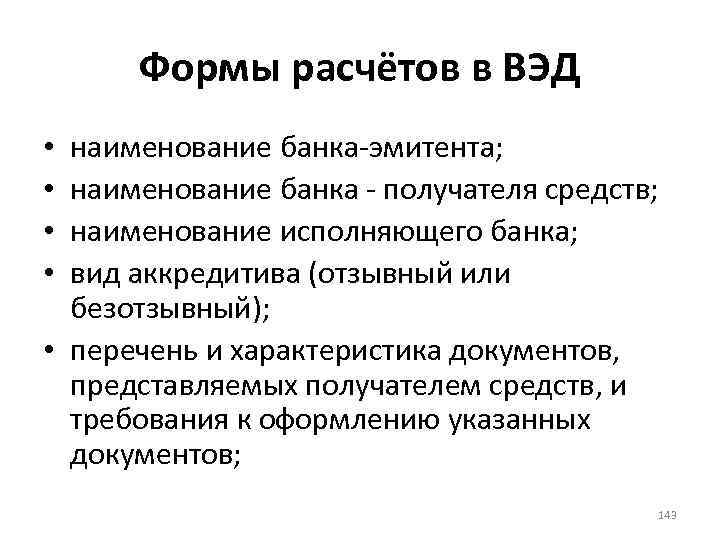 Формы расчётов в ВЭД

• наименование банка-эмитента;
• наименование банка - получателя средств;
• наименование исполняющего банка;
• вид аккредитива (отзывный или безотзывный);
• перечень и характеристика документов, представляемых получателем средств, и требования к оформлению указанных документов;

143